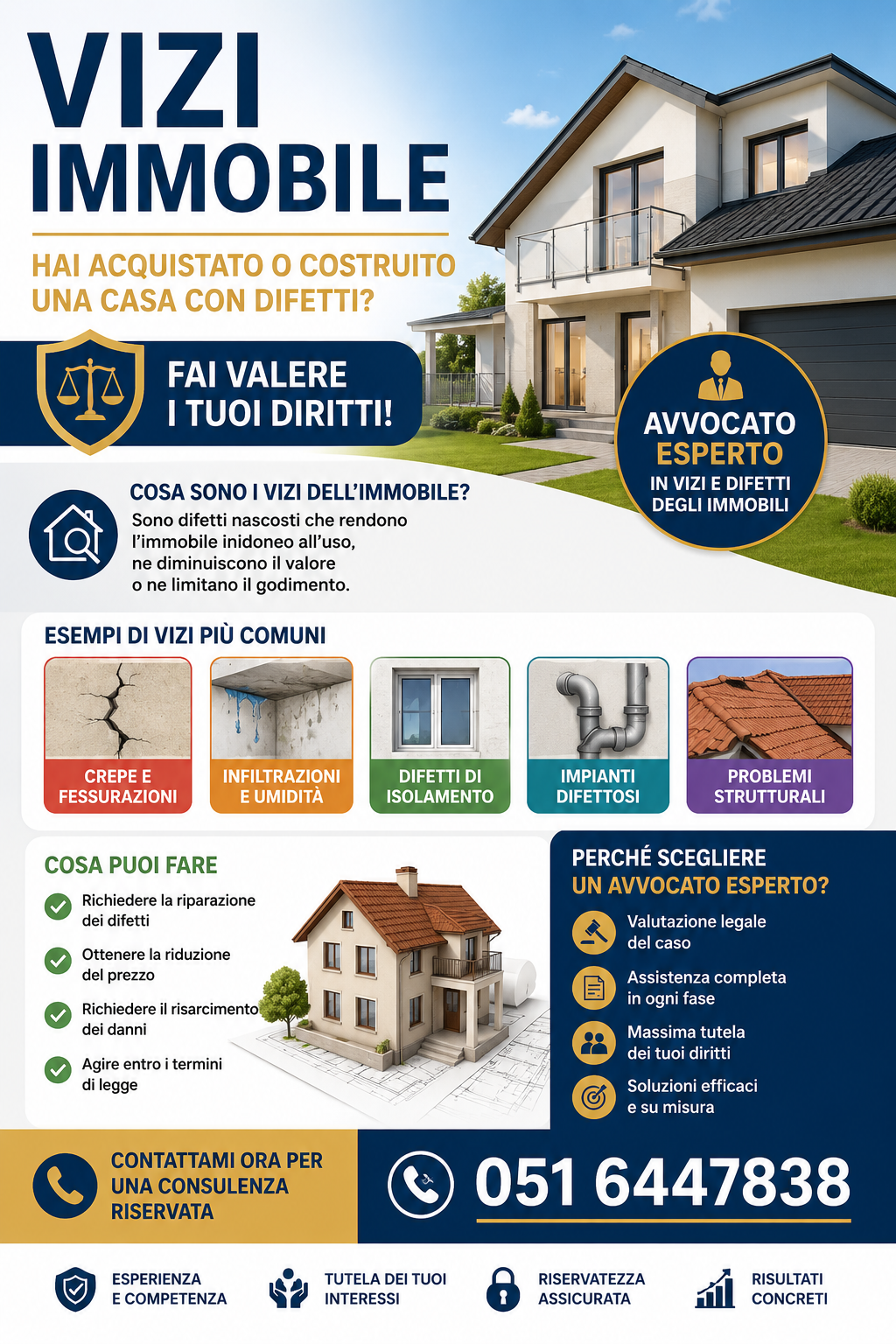 VIZI IMMOBILE

HAI ACQUISTATO O COSTRUITO UNA CASA CON DIFETTI?

FAI VALERE I TUOI DIRITTI!

AVVOCATO ESPERTO
IN VIZI E DIFETTI DEGLI IMMOBILI

COSA SONO I VIZI DELL'IMMOBILE?
Sono difetti nascosti che rendono l'immobile inidoneo all'uso, ne diminuiscono il valore o ne limitano il godimento.

ESEMPI DI VIZI PIÙ COMUNI

CREPE E FESSURAZIONI

INFILTRAZIONI E UMIDITÀ

DIFETTI DI ISOLAMENTO

IMPIANTI DIFETTOSI

PROBLEMI STRUTTURALI

COSA PUOI FARE

Richiedere la riparazione dei difetti

Ottenere la riduzione del prezzo

Richiedere il risarcimento dei danni

Agire entro i termini di legge

PERCHÉ SCEGLIERE UN AVVOCATO ESPERTO?

Valutazione legale del caso

Assistenza completa in ogni fase

Massima tutela dei tuoi diritti

Soluzioni efficaci e su misura

CONTATTAMI ORA PER UNA CONSULENZA RISERVATA

051 6447838

ESPERIENZA E COMPETENZA

TUTELA DEI TUOI INTERESSI

RISERVATEZZA ASSICURATA

RISULTATI CONCRETI